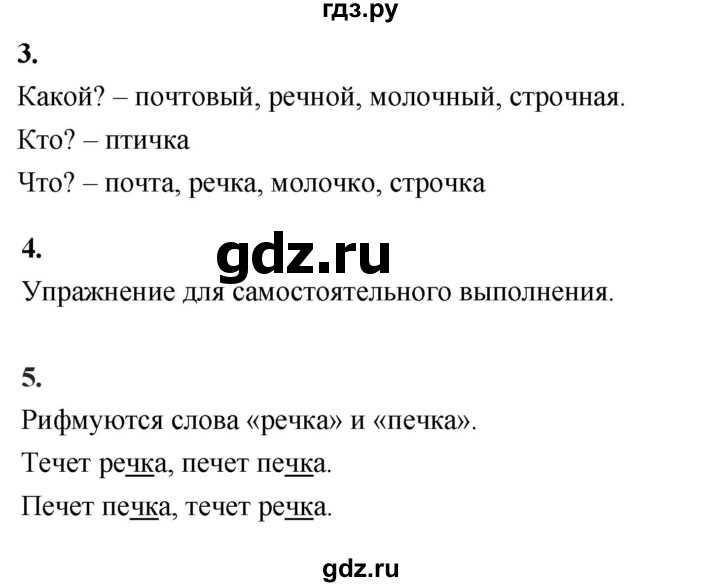 гдз.ру

3.

Какой? – почтовый, речной, молочный, строчная.

Кто? – птичка

Что? – почта, речка, молочко, строчка

4.

gdz.ru

Упражнение для самостоятельного выполнения.

5.

Рифмуются слова «речка» и «печка».

Течет речка, печет печка.

Печет печка, течет речка.

gdz.ru